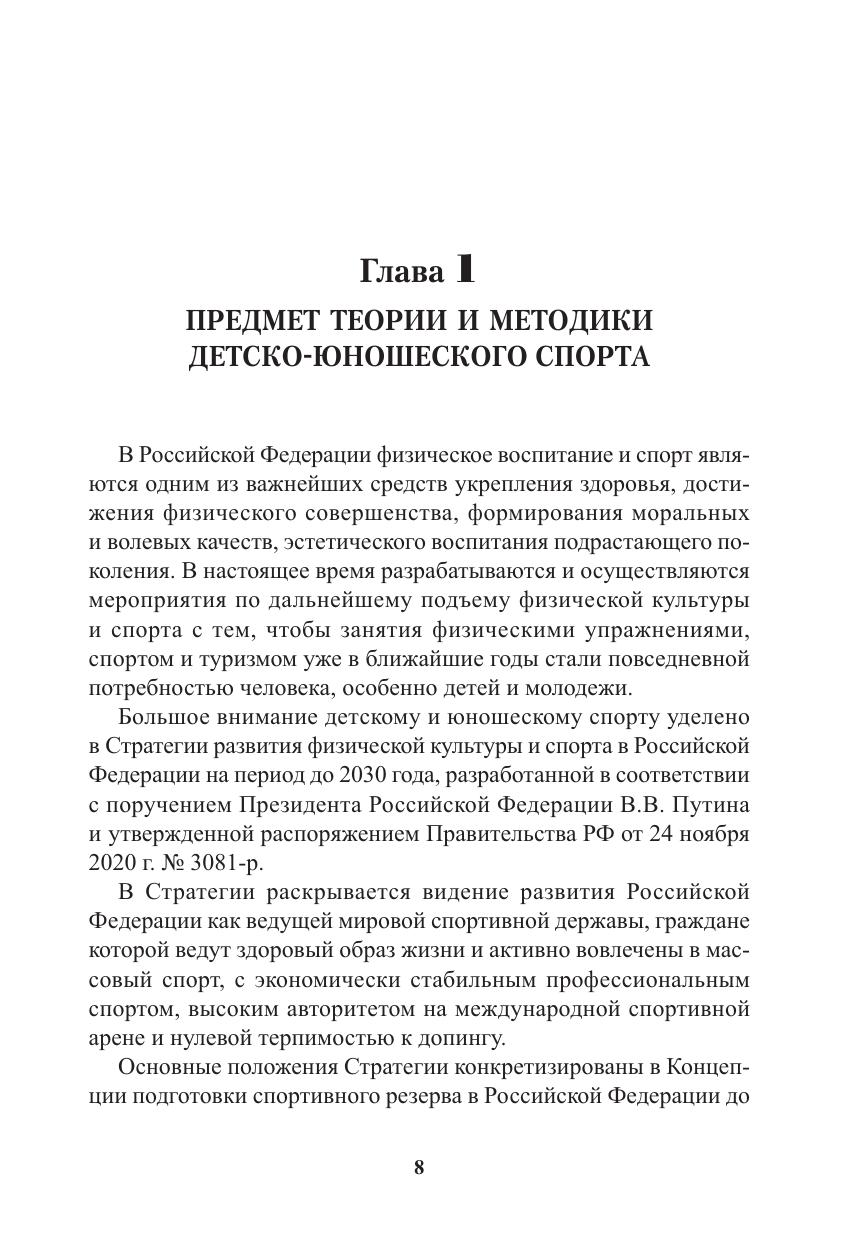 Глава 1

ПРЕДМЕТ ТЕОРИИ И МЕТОДИКИ ДЕТСКО-ЮНОШЕСКОГО СПОРТА

В Российской Федерации физическое воспитание и спорт являются одним из важнейших средств укрепления здоровья, достижения физического совершенства, формирования моральных и волевых качеств, эстетического воспитания подрастающего поколения. В настоящее время разрабатываются и осуществляются мероприятия по дальнейшему подъему физической культуры и спорта с тем, чтобы занятия физическими упражнениями, спортом и туризмом уже в ближайшие годы стали повседневной потребностью человека, особенно детей и молодежи.

Большое внимание детскому и юношескому спорту уделено в Стратегии развития физической культуры и спорта в Российской Федерации на период до 2030 года, разработанной в соответствии с поручением Президента Российской Федерации В.В. Путина и утвержденной распоряжением Правительства РФ от 24 ноября 2020 г. № 3081-р.

В Стратегии раскрывается видение развития Российской Федерации как ведущей мировой спортивной державы, граждане которой ведут здоровый образ жизни и активно вовлечены в массовый спорт, с экономически стабильным профессиональным спортом, высоким авторитетом на международной спортивной арене и нулевой терпимостью к допингу.

Основные положения Стратегии конкретизированы в Концепции подготовки спортивного резерва в Российской Федерации до

8